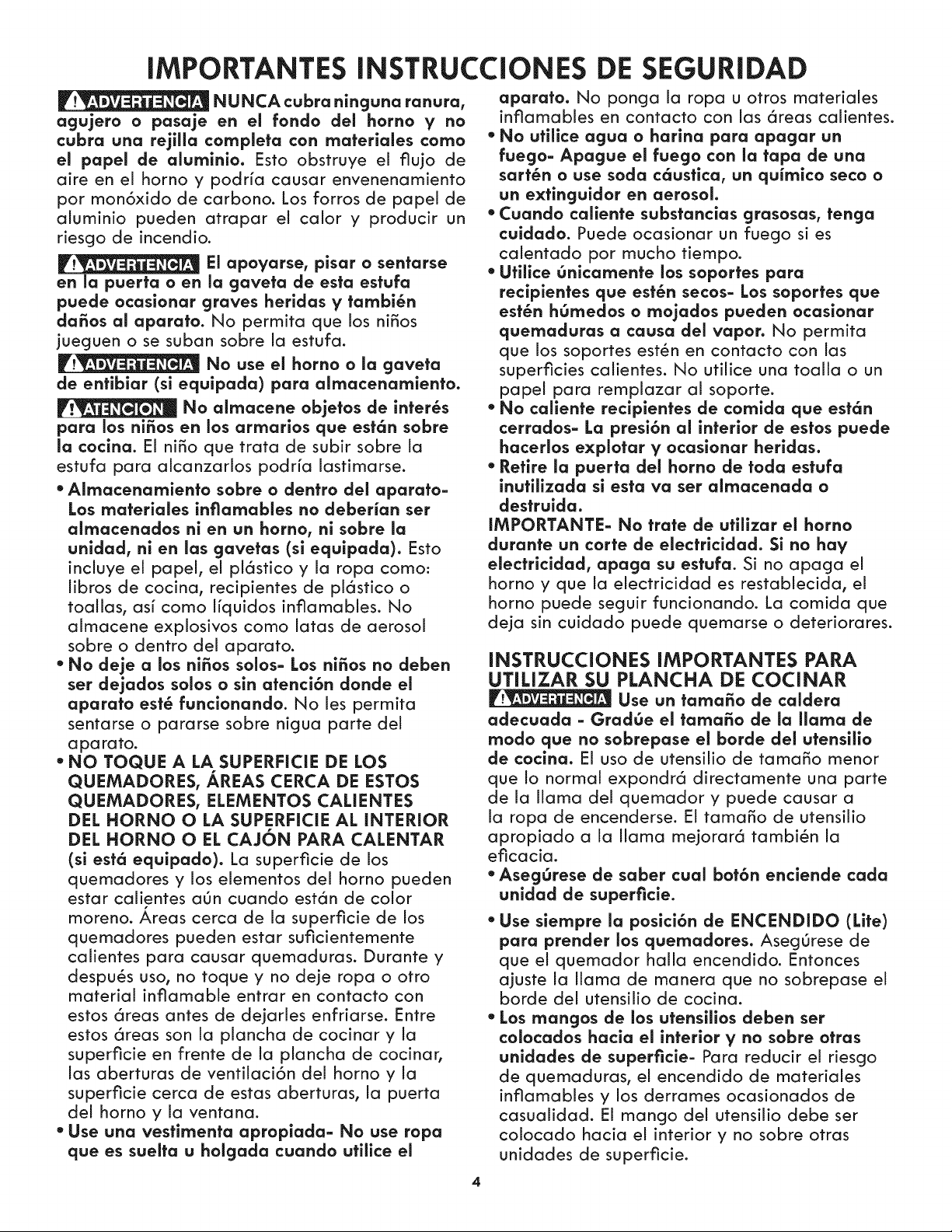 IMPORTANTES INSTRUCCIONES DE SEGURIDAD

ADVERTENCIA NUNCA cubra ninguna ranura, agujero o pasaje en el fondo del horno y no cubra una rejilla completa con materiales como el papel de aluminio. Esto obstruye el flujo de aire en el horno y podría causar envenenamiento por monóxido de carbono. Los forros de papel de aluminio pueden atrapar el calor y producir un riesgo de incendio.

ADVERTENCIA El apoyarse, pisar o sentarse en la puerta o en la gaveta de esta estufa puede ocasionar graves heridas y también daños al aparato. No permita que los niños jueguen o se suban sobre la estufa.

ADVERTENCIA No use el horno o la gaveta de entibiar (si equipada) para almacenamiento.

ATENCION No almacene objetos de interés para los niños en los armarios que están sobre la cocina. El niño que trata de subir sobre la estufa para alcanzarlos podría lastimarse.

• Almacenamiento sobre o dentro del aparato- Los materiales inflamables no deberían ser almacenados ni en un horno, ni sobre la unidad, ni en las gavetas (si equipada). Esto incluye el papel, el plástico y la ropa como: libros de cocina, recipientes de plástico o toallas, así como líquidos inflamables. No almacene explosivos como latas de aerosol sobre o dentro del aparato.
• No deje a los niños solos- Los niños no deben ser dejados solos o sin atención donde el aparato esté funcionando. No les permita sentarse o pararse sobre nigua parte del aparato.
• NO TOQUE A LA SUPERFICIE DE LOS QUEMADORES, ÁREAS CERCA DE ESTOS QUEMADORES, ELEMENTOS CALIENTES DEL HORNO O LA SUPERFICIE AL INTERIOR DEL HORNO O EL CAJÓN PARA CALENTAR (si está equipado). La superficie de los quemadores y los elementos del horno pueden estar calientes aún cuando están de color moreno. Áreas cerca de la superficie de los quemadores pueden estar suficientemente calientes para causar quemaduras. Durante y después uso, no toque y no deje ropa o otro material inflamable entrar en contacto con estos áreas antes de dejarles enfriarse. Entre estos áreas son la plancha de cocinar y la superficie en frente de la plancha de cocinar, las aberturas de ventilación del horno y la superficie cerca de estas aberturas, la puerta del horno y la ventana.
• Use una vestimenta apropiada- No use ropa que es suelta u holgada cuando utilice el aparato. No ponga la ropa u otros materiales inflamables en contacto con las áreas calientes.
• No utilice agua o harina para apagar un fuego- Apague el fuego con la tapa de una sartén o use soda cáustica, un químico seco o un extinguidor en aerosol.
• Cuando caliente substancias grasosas, tenga cuidado. Puede ocasionar un fuego si es calentado por mucho tiempo.
• Utilice únicamente los soportes para recipientes que estén secos- Los soportes que estén húmedos o mojados pueden ocasionar quemaduras a causa del vapor. No permita que los soportes estén en contacto con las superficies calientes. No utilice una toalla o un papel para remplazar al soporte.
• No caliente recipientes de comida que están cerrados- La presión al interior de estos puede hacerlos explotar y ocasionar heridas.
• Retire la puerta del horno de toda estufa inutilizada si esta va ser almacenada o destruida.

IMPORTANTE- No trate de utilizar el horno durante un corte de electricidad. Si no hay electricidad, apaga su estufa. Si no apaga el horno y que la electricidad es restablecida, el horno puede seguir funcionando. La comida que deja sin cuidado puede quemarse o deteriorares.

INSTRUCCIONES IMPORTANTES PARA UTILIZAR SU PLANCHA DE COCINAR

ADVERTENCIA Use un tamaño de caldera adecuada - Gradúe el tamaño de la llama de modo que no sobrepase el borde del utensilio de cocina. El uso de utensilio de tamaño menor que lo normal expondrá directamente una parte de la llama del quemador y puede causar a la ropa de encenderse. El tamaño de utensilio apropiado a la llama mejorará también la eficacia.

• Asegúrese de saber cual botón enciende cada unidad de superficie.
• Use siempre la posición de ENCENDIDO (Lite) para prender los quemadores. Asegúrese de que el quemador halla encendido. Entonces ajuste la llama de manera que no sobrepase el borde del utensilio de cocina.
• Los mangos de los utensilios deben ser colocados hacia el interior y no sobre otras unidades de superficie- Para reducir el riesgo de quemaduras, el encendido de materiales inflamables y los derrames ocasionados de casualidad. El mango del utensilio debe ser colocado hacia el interior y no sobre otras unidades de superficie.

4